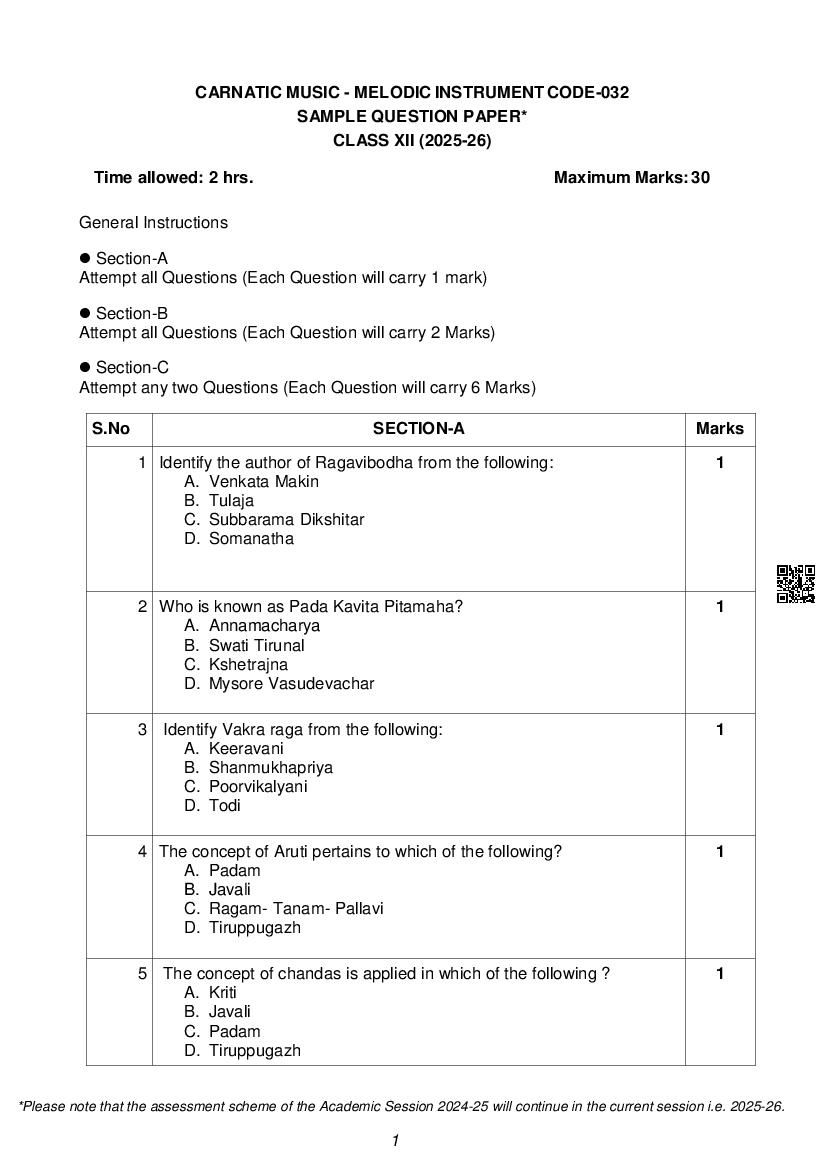 CARNATIC MUSIC - MELODIC INSTRUMENT CODE-032
SAMPLE QUESTION PAPER*
CLASS XII (2025-26)

Time allowed: 2 hrs. Maximum Marks: 30

General Instructions

● Section-A
Attempt all Questions (Each Question will carry 1 mark)

● Section-B
Attempt all Questions (Each Question will carry 2 Marks)

● Section-C
Attempt any two Questions (Each Question will carry 6 Marks)

| S.No | SECTION-A | Marks |
|---|---|---|
| 1 | Identify the author of Ragavibodha from the following: A. Venkata Makin B. Tulaja C. Subbarama Dikshitar D. Somanatha | 1 |
| 2 | Who is known as Pada Kavita Pitamaha? A. Annamacharya B. Swati Tirunal C. Kshetrajna D. Mysore Vasudevachar | 1 |
| 3 | Identify Vakra raga from the following: A. Keeravani B. Shanmukhapriya C. Poorvikalyani D. Todi | 1 |
| 4 | The concept of Aruti pertains to which of the following? A. Padam B. Javali C. Ragam- Tanam- Pallavi D. Tiruppugazh | 1 |
| 5 | The concept of chandas is applied in which of the following ? A. Kriti B. Javali C. Padam D. Tiruppugazh | 1 |

*Please note that the assessment scheme of the Academic Session 2024-25 will continue in the current session i.e. 2025-26.

1